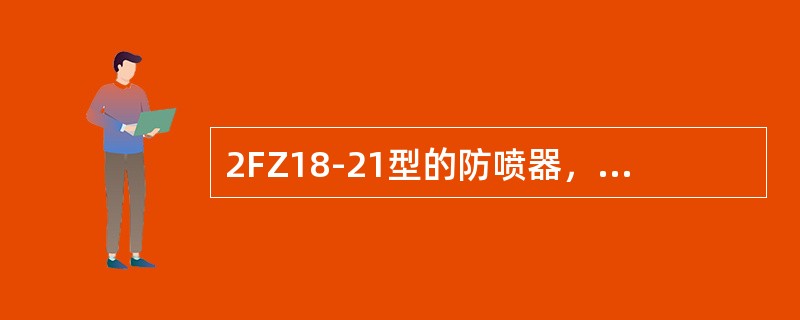 2FZ18-21型的防喷器，...